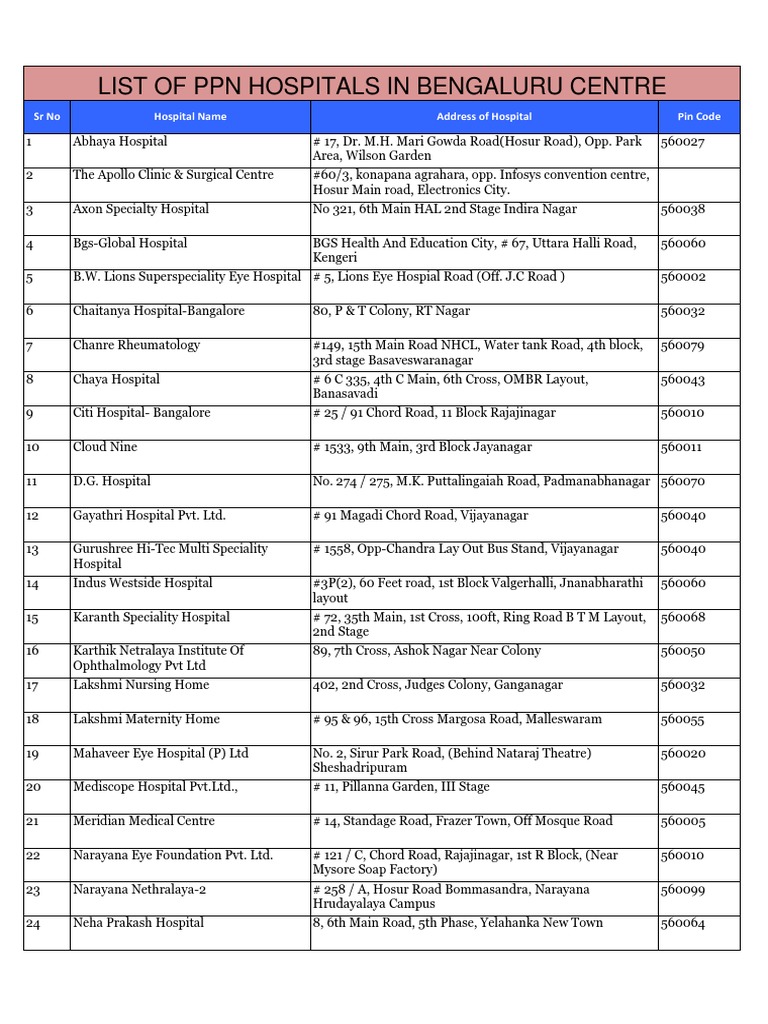 LIST OF PPN HOSPITALS IN BENGALURU CENTRE

| Sr No | Hospital Name | Address of Hospital | Pin Code |
|---|---|---|---|
| 1 | Abhaya Hospital | # 17, Dr. M.H. Mari Gowda Road(Hosur Road), Opp. Park Area, Wilson Garden | 560027 |
| 2 | The Apollo Clinic & Surgical Centre | #60/3, konapana agrahara, opp. Infosys convention centre, Hosur Main road, Electronics City. | |
| 3 | Axon Specialty Hospital | No 321, 6th Main HAL 2nd Stage Indira Nagar | 560038 |
| 4 | Bgs-Global Hospital | BGS Health And Education City, # 67, Uttara Halli Road, Kengeri | 560060 |
| 5 | B.W. Lions Superspeciality Eye Hospital | # 5, Lions Eye Hospial Road (Off. J.C Road ) | 560002 |
| 6 | Chaitanya Hospital-Bangalore | 80, P & T Colony, RT Nagar | 560032 |
| 7 | Chanre Rheumatology | #149, 15th Main Road NHCL, Water tank Road, 4th block, 3rd stage Basaveswaranagar | 560079 |
| 8 | Chaya Hospital | # 6 C 335, 4th C Main, 6th Cross, OMBR Layout, Banasavadi | 560043 |
| 9 | Citi Hospital- Bangalore | # 25 / 91 Chord Road, 11 Block Rajajinagar | 560010 |
| 10 | Cloud Nine | # 1533, 9th Main, 3rd Block Jayanagar | 560011 |
| 11 | D.G. Hospital | No. 274 / 275, M.K. Puttalingaiah Road, Padmanabhanagar | 560070 |
| 12 | Gayathri Hospital Pvt. Ltd. | # 91 Magadi Chord Road, Vijayanagar | 560040 |
| 13 | Gurushree Hi-Tec Multi Speciality Hospital | # 1558, Opp-Chandra Lay Out Bus Stand, Vijayanagar | 560040 |
| 14 | Indus Westside Hospital | #3P(2), 60 Feet road, 1st Block Valgerhalli, Jnanabharathi layout | 560060 |
| 15 | Karanth Speciality Hospital | # 72, 35th Main, 1st Cross, 100ft, Ring Road B T M Layout, 2nd Stage | 560068 |
| 16 | Karthik Netralaya Institute Of Ophthalmology Pvt Ltd | 89, 7th Cross, Ashok Nagar Near Colony | 560050 |
| 17 | Lakshmi Nursing Home | 402, 2nd Cross, Judges Colony, Ganganagar | 560032 |
| 18 | Lakshmi Maternity Home | # 95 & 96, 15th Cross Margosa Road, Malleswaram | 560055 |
| 19 | Mahaveer Eye Hospital (P) Ltd | No. 2, Sirur Park Road, (Behind Nataraj Theatre) Sheshadripuram | 560020 |
| 20 | Mediscope Hospital Pvt.Ltd., | # 11, Pillanna Garden, III Stage | 560045 |
| 21 | Meridian Medical Centre | # 14, Standage Road, Frazer Town, Off Mosque Road | 560005 |
| 22 | Narayana Eye Foundation Pvt. Ltd. | # 121 / C, Chord Road, Rajajinagar, 1st R Block, (Near Mysore Soap Factory) | 560010 |
| 23 | Narayana Nethralaya-2 | # 258 / A, Hosur Road Bommasandra, Narayana Hrudayalaya Campus | 560099 |
| 24 | Neha Prakash Hospital | 8, 6th Main Road, 5th Phase, Yelahanka New Town | 560064 |